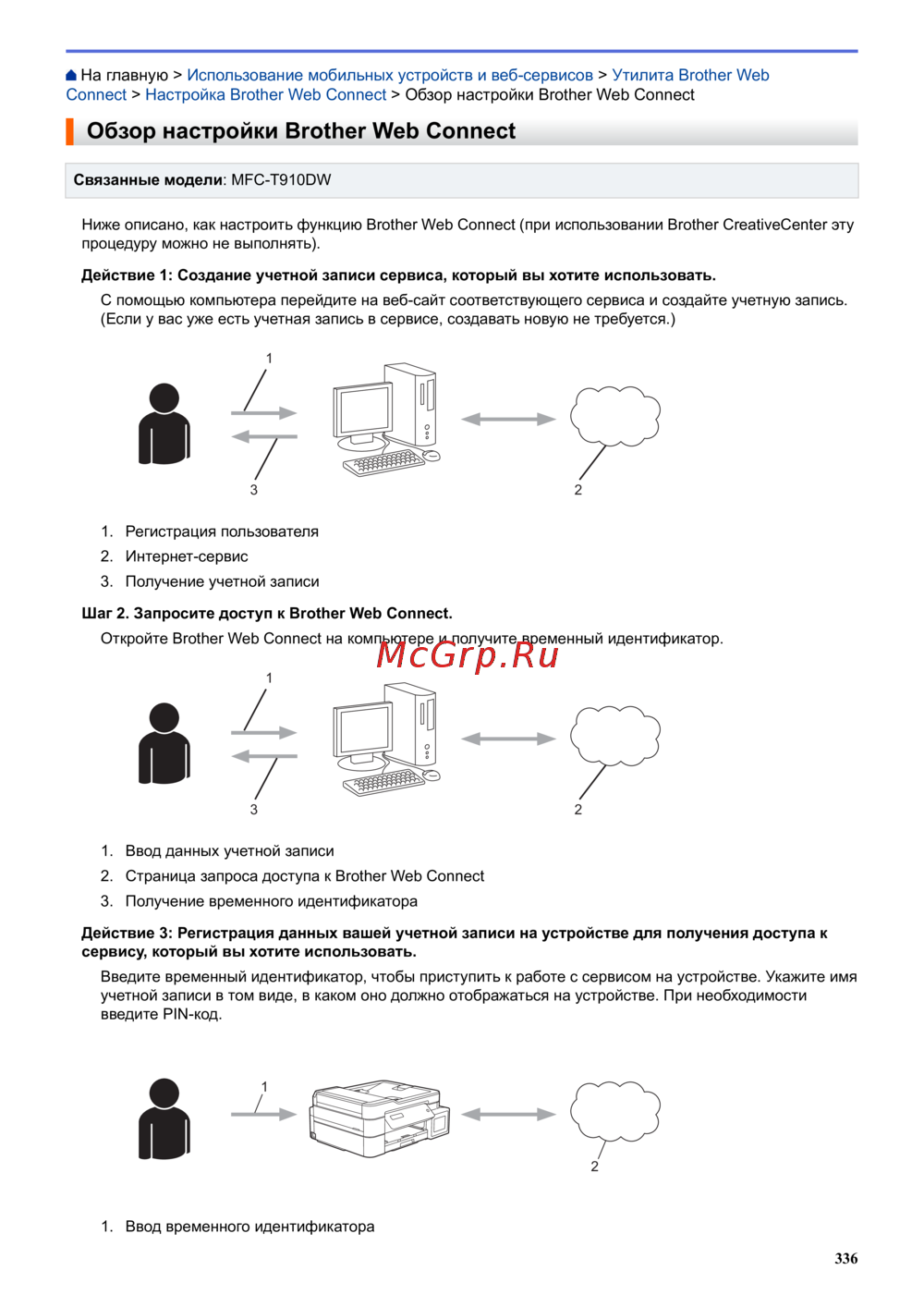 На главную > Использование мобильных устройств и веб-сервисов > Утилита Brother Web Connect > Настройка Brother Web Connect > Обзор настройки Brother Web Connect

Обзор настройки Brother Web Connect

Связанные модели: MFC-T910DW

Ниже описано, как настроить функцию Brother Web Connect (при использовании Brother CreativeCenter эту процедуру можно не выполнять).

Действие 1: Создание учетной записи сервиса, который вы хотите использовать.

С помощью компьютера перейдите на веб-сайт соответствующего сервиса и создайте учетную запись. (Если у вас уже есть учетная запись в сервисе, создавать новую не требуется.)

1

3

2

1. Регистрация пользователя
2. Интернет-сервис
3. Получение учетной записи

Шаг 2. Запросите доступ к Brother Web Connect.

Откройте Brother Web Connect на компьютере и получите временный идентификатор.

McGrp.Ru

1

3

2

1. Ввод данных учетной записи
2. Страница запроса доступа к Brother Web Connect
3. Получение временного идентификатора

Действие 3: Регистрация данных вашей учетной записи на устройстве для получения доступа к сервису, который вы хотите использовать.

Введите временный идентификатор, чтобы приступить к работе с сервисом на устройстве. Укажите имя учетной записи в том виде, в каком оно должно отображаться на устройстве. При необходимости введите PIN-код.

1

2

1. Ввод временного идентификатора

336